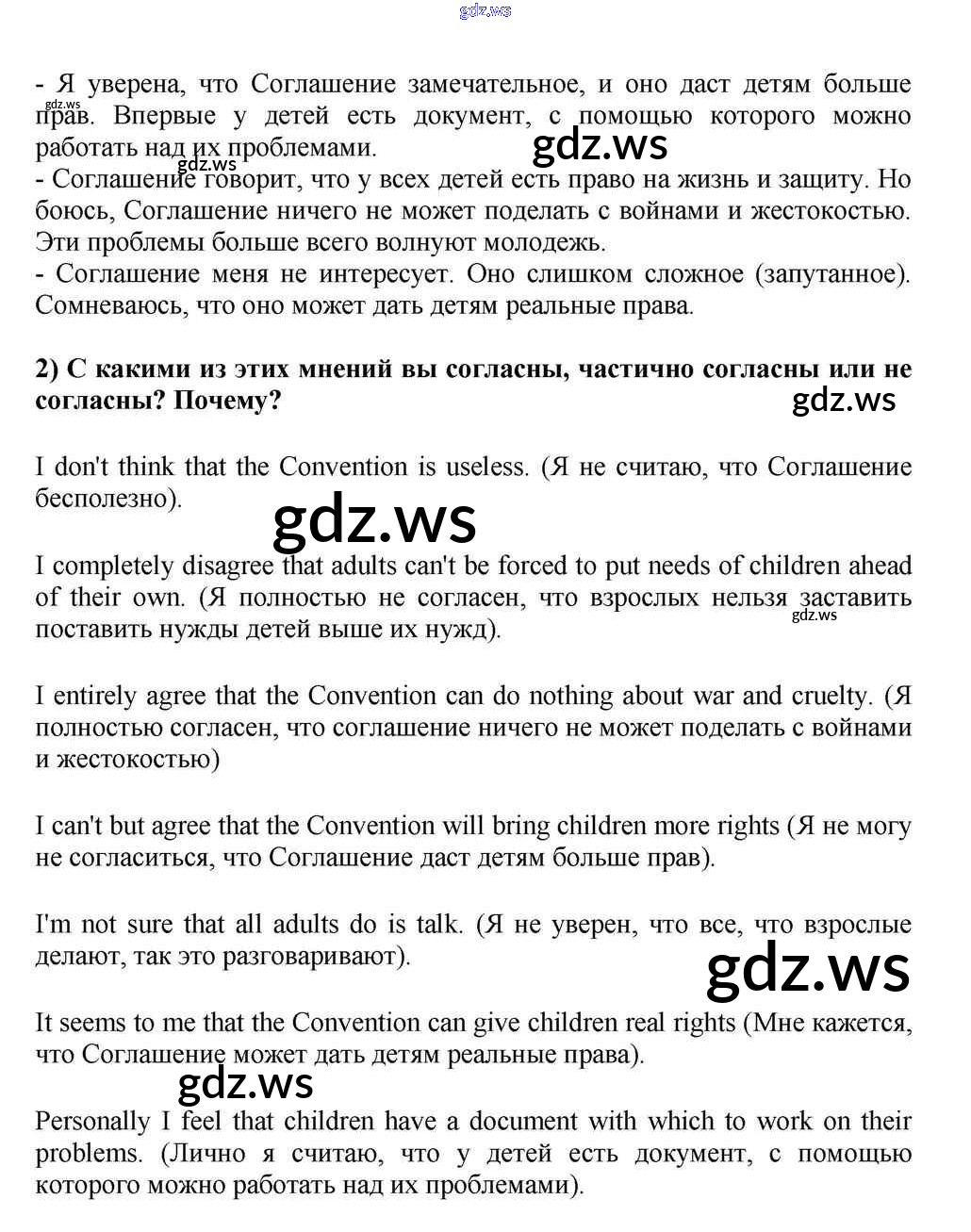 gdz.ws

- Я уверена, что Соглашение замечательное, и оно даст детям больше прав. Впервые у детей есть документ, с помощью которого можно работать над их проблемами.

gdz.ws

gdz.ws

gdz.ws

- Соглашение говорит, что у всех детей есть право на жизнь и защиту. Но боюсь, Соглашение ничего не может поделать с войнами и жестокостью. Эти проблемы больше всего волнуют молодежь.
- Соглашение меня не интересует. Оно слишком сложное (запутанное). Сомневаюсь, что оно может дать детям реальные права.

**2) С какими из этих мнений вы согласны, частично согласны или не согласны? Почему?**

gdz.ws

I don't think that the Convention is useless. (Я не считаю, что Соглашение бесполезно).

gdz.ws

I completely disagree that adults can't be forced to put needs of children ahead of their own. (Я полностью не согласен, что взрослых нельзя заставить поставить нужды детей выше их нужд).

gdz.ws

I entirely agree that the Convention can do nothing about war and cruelty. (Я полностью согласен, что соглашение ничего не может поделать с войнами и жестокостью)

I can't but agree that the Convention will bring children more rights (Я не могу не согласиться, что Соглашение даст детям больше прав).

I'm not sure that all adults do is talk. (Я не уверен, что все, что взрослые делают, так это разговаривают).

gdz.ws

It seems to me that the Convention can give children real rights (Мне кажется, что Соглашение может дать детям реальные права).

gdz.ws

Personally I feel that children have a document with which to work on their problems. (Лично я считаю, что у детей есть документ, с помощью которого можно работать над их проблемами).